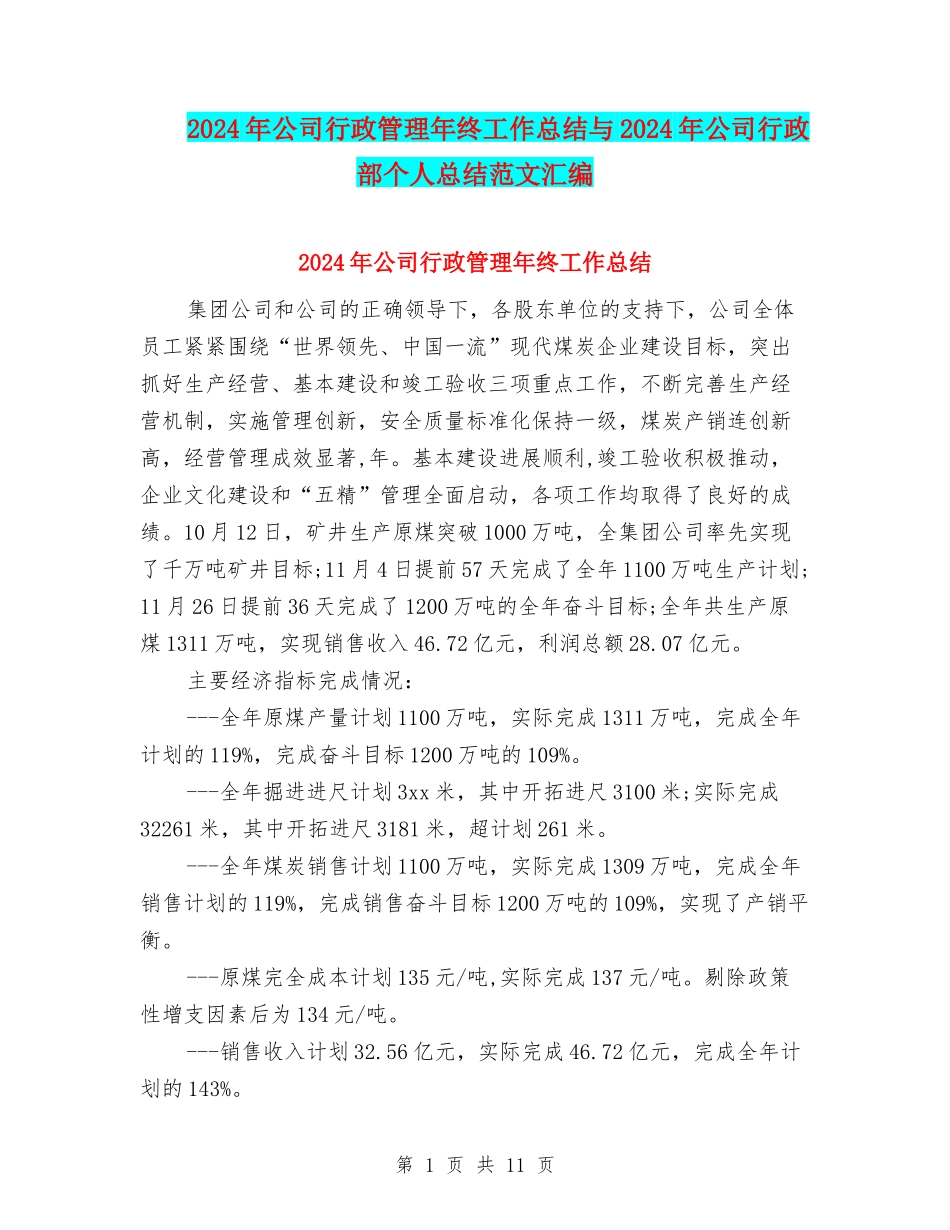 2024年公司行政管理年终工作总结与2024年公司行政部个人总结范文汇编

2024年公司行政管理年终工作总结

集团公司和公司的正确领导下，各股东单位的支持下，公司全体员工紧紧围绕“世界领先、中国一流”现代煤炭企业建设目标，突出抓好生产经营、基本建设和竣工验收三项重点工作，不断完善生产经营机制，实施管理创新，安全质量标准化保持一级，煤炭产销连创新高，经营管理成效显著,年。基本建设进展顺利,竣工验收积极推动，企业文化建设和“五精”管理全面启动，各项工作均取得了良好的成绩。10月12日，矿井生产原煤突破1000万吨，全集团公司率先实现了千万吨矿井目标;11月4日提前57天完成了全年1100万吨生产计划;11月26日提前36天完成了1200万吨的全年奋斗目标;全年共生产原煤1311万吨，实现销售收入46.72亿元，利润总额28.07亿元。

主要经济指标完成情况：

---全年原煤产量计划1100万吨，实际完成1311万吨，完成全年计划的119%，完成奋斗目标1200万吨的109%。

---全年掘进进尺计划3xx米，其中开拓进尺3100米;实际完成32261米，其中开拓进尺3181米，超计划261米。

---全年煤炭销售计划1100万吨，实际完成1309万吨，完成全年销售计划的119%，完成销售奋斗目标1200万吨的109%，实现了产销平衡。

---原煤完全成本计划135元/吨,实际完成137元/吨。剔除政策性增支因素后为134元/吨。

---销售收入计划32.56亿元，实际完成46.72亿元，完成全年计划的143%。

第 1 页 共 11 页